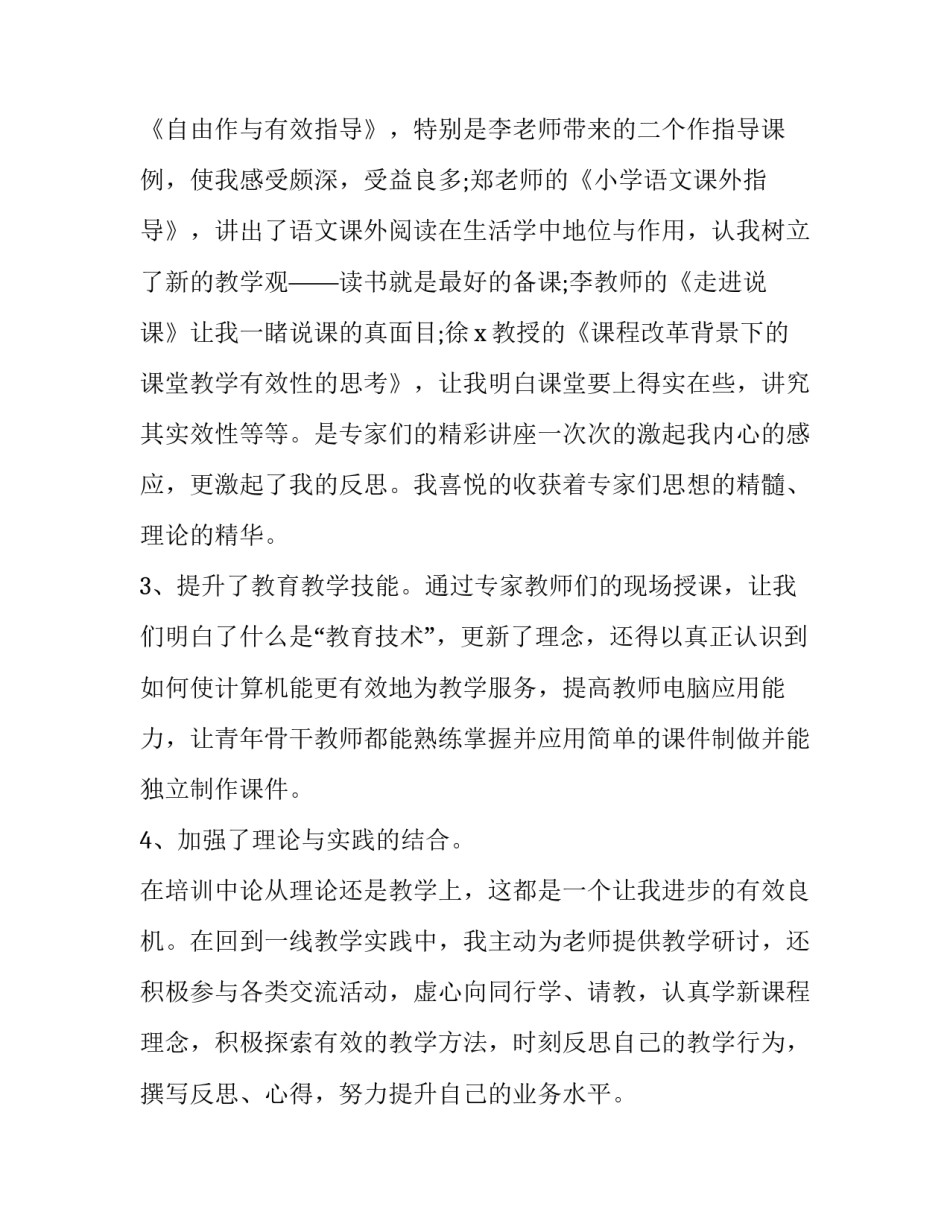 《自由作与有效指导》，特别是李老师带来的二个作指导课例，使我感受颇深，受益良多;郑老师的《小学语文课外指导》，讲出了语文课外阅读在生活学中地位与作用，认我树立了新的教学观——读书就是最好的备课;李教师的《走进说课》让我一睹说课的真面目;徐 x 教授的《课程改革背景下的课堂教学有效性的思考》，让我明白课堂要上得实在些，讲究其实效性等等。是专家们的精彩讲座一次次的激起我内心的感应，更激起了我的反思。我喜悦的收获着专家们思想的精髓、理论的精华。

3、提升了教育教学技能。通过专家教师们的现场授课，让我们明白了什么是“教育技术”，更新了理念，还得以真正认识到如何使计算机能更有效地为教学服务，提高教师电脑应用能力，让青年骨干教师都能熟练掌握并应用简单的课件制做并能独立制作课件。

4、加强了理论与实践的结合。

在培训中论从理论还是教学上，这都是一个让我进步的有效良机。在回到一线教学实践中，我主动为老师提供教学研讨，还积极参与各类交流活动，虚心向同行学、请教，认真学新课程理念，积极探索有效的教学方法，时刻反思自己的教学行为，撰写反思、心得，努力提升自己的业务水平。